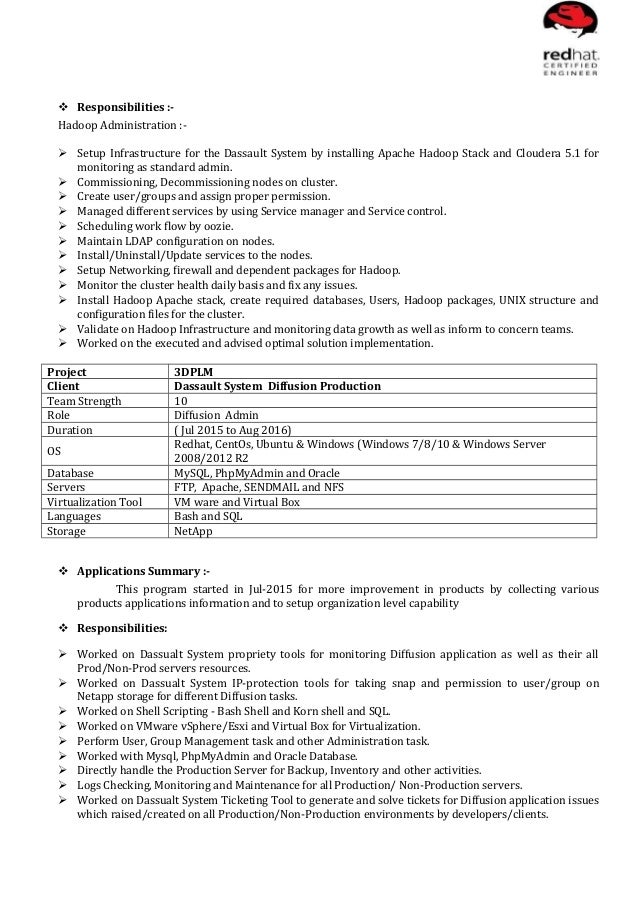 redhat.
CERTIFIED
ENGINEER

❖ Responsibilities :-
Hadoop Administration :-

➢ Setup Infrastructure for the Dassault System by installing Apache Hadoop Stack and Cloudera 5.1 for monitoring as standard admin.
➢ Commissioning, Decommissioning nodes on cluster.
➢ Create user/groups and assign proper permission.
➢ Managed different services by using Service manager and Service control.
➢ Scheduling work flow by oozie.
➢ Maintain LDAP configuration on nodes.
➢ Install/Uninstall/Update services to the nodes.
➢ Setup Networking, firewall and dependent packages for Hadoop.
➢ Monitor the cluster health daily basis and fix any issues.
➢ Install Hadoop Apache stack, create required databases, Users, Hadoop packages, UNIX structure and configuration files for the cluster.
➢ Validate on Hadoop Infrastructure and monitoring data growth as well as inform to concern teams.
➢ Worked on the executed and advised optimal solution implementation.

| Project | 3DPLM |
|---|---|
| Client | Dassault System Diffusion Production |
| Team Strength | 10 |
| Role | Diffusion Admin |
| Duration | ( Jul 2015 to Aug 2016) |
| OS | Redhat, CentOs, Ubuntu & Windows (Windows 7/8/10 & Windows Server 2008/2012 R2 |
| Database | MySQL, PhpMyAdmin and Oracle |
| Servers | FTP, Apache, SENDMAIL and NFS |
| Virtualization Tool | VM ware and Virtual Box |
| Languages | Bash and SQL |
| Storage | NetApp |

❖ Applications Summary :-
This program started in Jul-2015 for more improvement in products by collecting various products applications information and to setup organization level capability

❖ Responsibilities:

➢ Worked on Dassualt System propriety tools for monitoring Diffusion application as well as their all Prod/Non-Prod servers resources.
➢ Worked on Dassualt System IP-protection tools for taking snap and permission to user/group on Netapp storage for different Diffusion tasks.
➢ Worked on Shell Scripting - Bash Shell and Korn shell and SQL.
➢ Worked on VMware vSphere/Esxi and Virtual Box for Virtualization.
➢ Perform User, Group Management task and other Administration task.
➢ Worked with Mysql, PhpMyAdmin and Oracle Database.
➢ Directly handle the Production Server for Backup, Inventory and other activities.
➢ Logs Checking, Monitoring and Maintenance for all Production/ Non-Production servers.
➢ Worked on Dassualt System Ticketing Tool to generate and solve tickets for Diffusion application issues which raised/created on all Production/Non-Production environments by developers/clients.